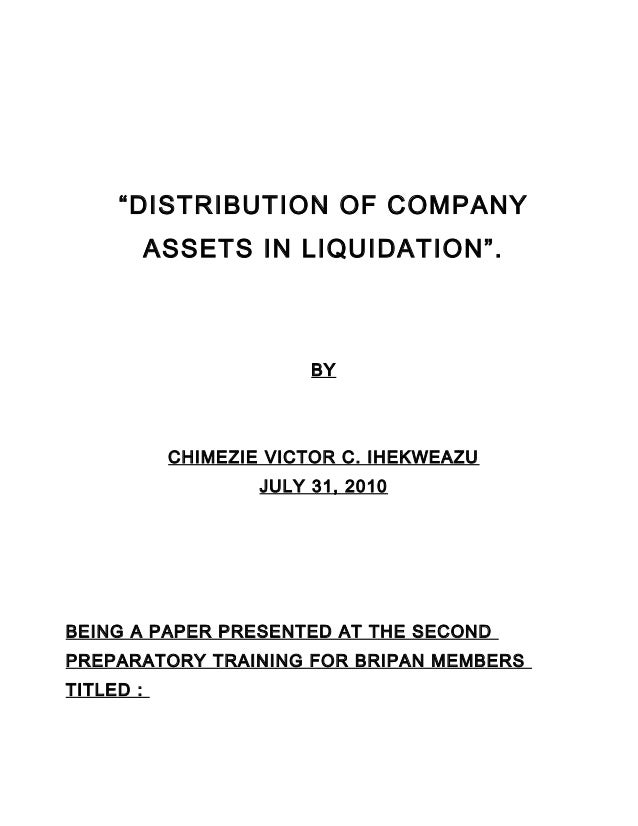 “DISTRIBUTION OF COMPANY ASSETS IN LIQUIDATION”.

BY

CHIMEZIE VICTOR C. IHEKWEAZU
JULY 31, 2010

BEING A PAPER PRESENTED AT THE SECOND PREPARATORY TRAINING FOR BRIPAN MEMBERS TITLED :